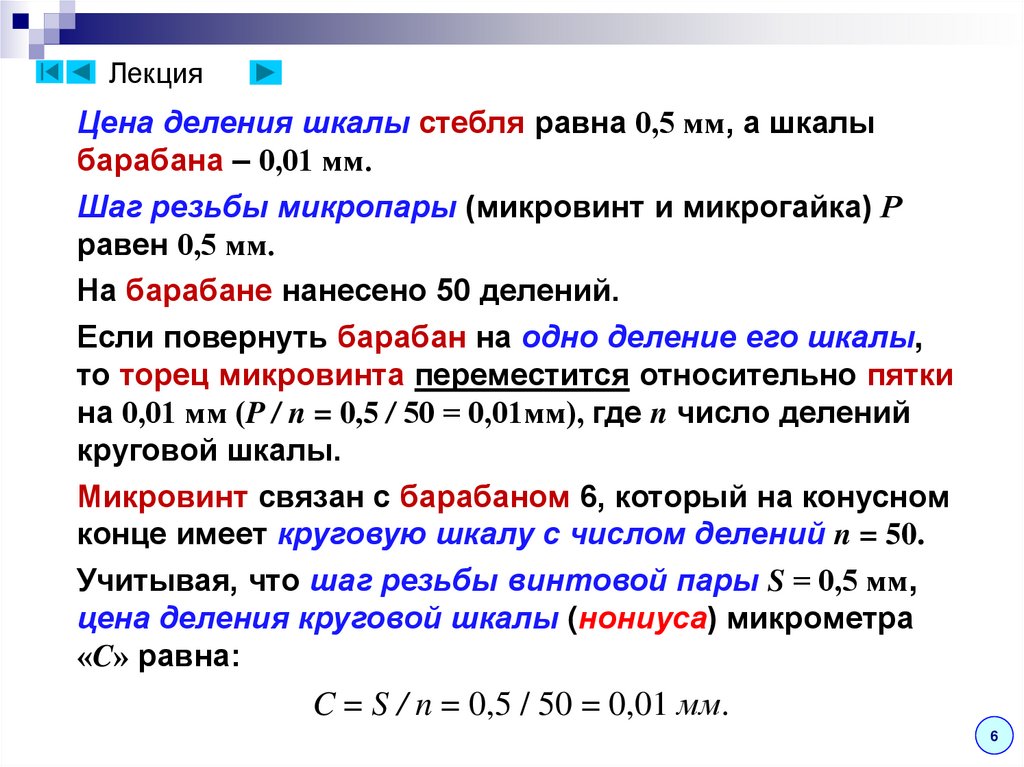 Лекция

Цена деления шкалы стебля равна 0,5 мм, а шкалы барабана – 0,01 мм.

Шаг резьбы микропары (микровинт и микрогайка) $P$ равен 0,5 мм.

На барабане нанесено 50 делений.

Если повернуть барабан на одно деление его шкалы, то торец микровинта переместится относительно пятки на 0,01 мм ($P / n = 0,5 / 50 = 0,01$мм), где $n$ число делений круговой шкалы.

Микровинт связан с барабаном 6, который на конусном конце имеет круговую шкалу с числом делений $n = 50$.

Учитывая, что шаг резьбы винтовой пары $S = 0,5$ мм, цена деления круговой шкалы (нониуса) микрометра «$C$» равна:

$C = S / n = 0,5 / 50 = 0,01$ мм.

6